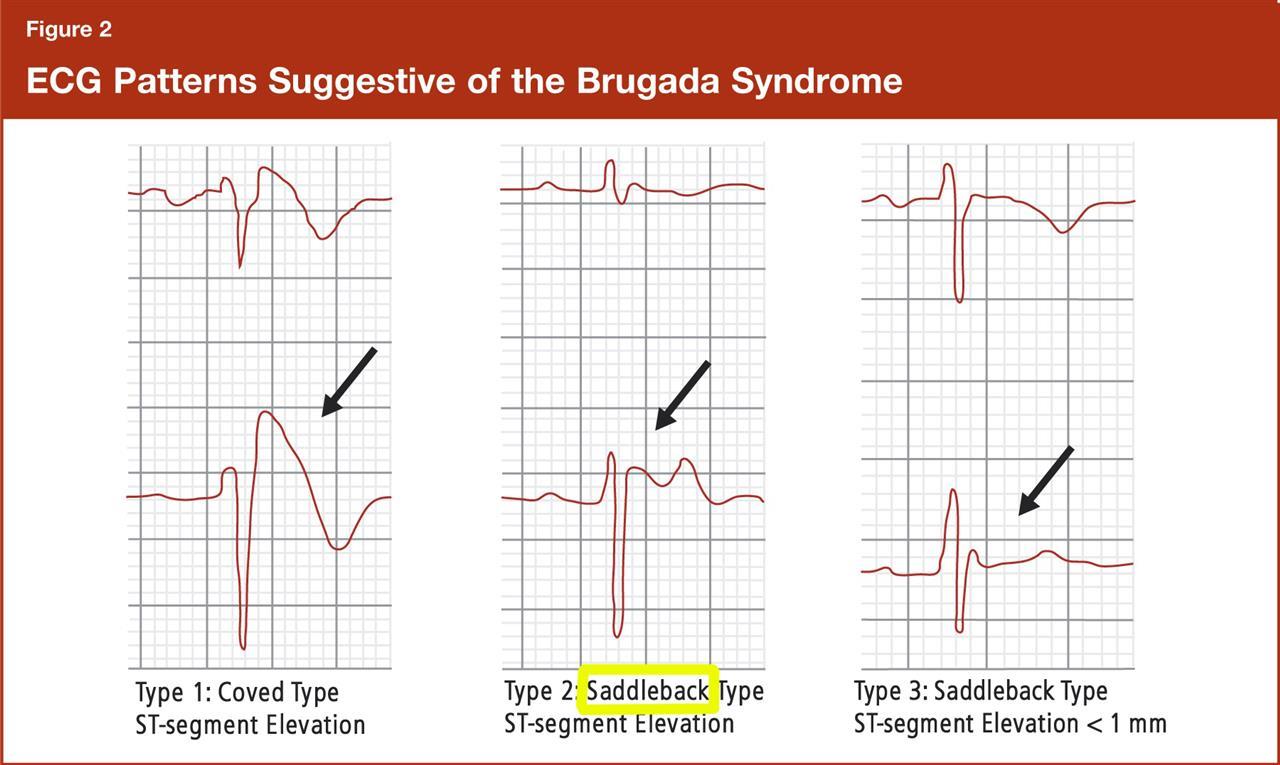 Figure 2

ECG Patterns Suggestive of the Brugada Syndrome

Type 1: Coved Type
ST-segment Elevation

Type 2: Saddleback Type
ST-segment Elevation

Type 3: Saddleback Type
ST-segment Elevation < 1 mm